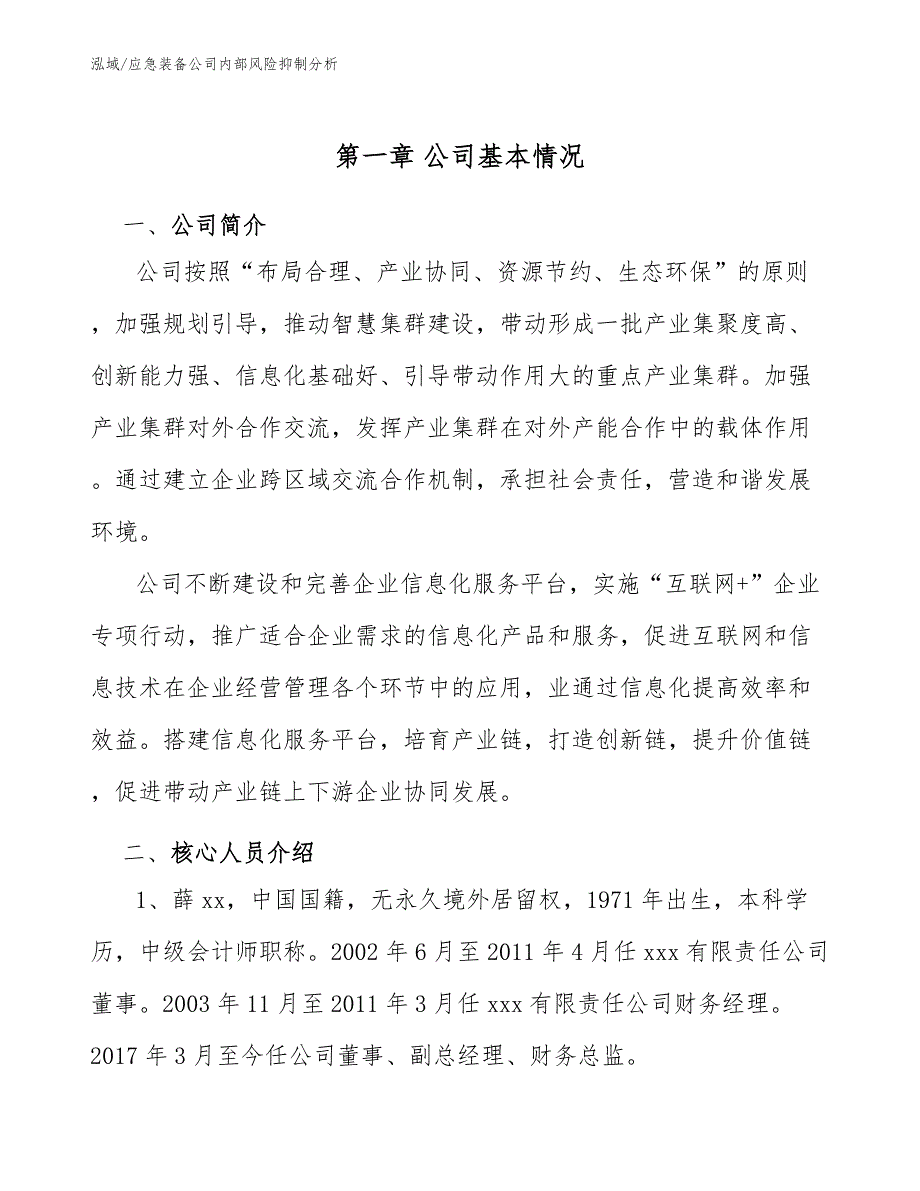 泓域/应急装备公司内部风险抑制分析

第一章 公司基本情况

一、公司简介

公司按照“布局合理、产业协同、资源节约、生态环保”的原则，加强规划引导，推动智慧集群建设，带动形成一批产业集聚度高、创新能力强、信息化基础好、引导带动作用大的重点产业集群。加强产业集群对外合作交流，发挥产业集群在对外产能合作中的载体作用。通过建立企业跨区域交流合作机制，承担社会责任，营造和谐发展环境。

公司不断建设和完善企业信息化服务平台，实施“互联网+”企业专项行动，推广适合企业需求的信息化产品和服务，促进互联网和信息技术在企业经营管理各个环节中的应用，业通过信息化提高效率和效益。搭建信息化服务平台，培育产业链，打造创新链，提升价值链，促进带动产业链上下游企业协同发展。

二、核心人员介绍

1、薛xx，中国国籍，无永久境外居留权，1971年出生，本科学历，中级会计师职称。2002年6月至2011年4月任xxx有限责任公司董事。2003年11月至2011年3月任xxx有限责任公司财务经理。2017年3月至今任公司董事、副总经理、财务总监。